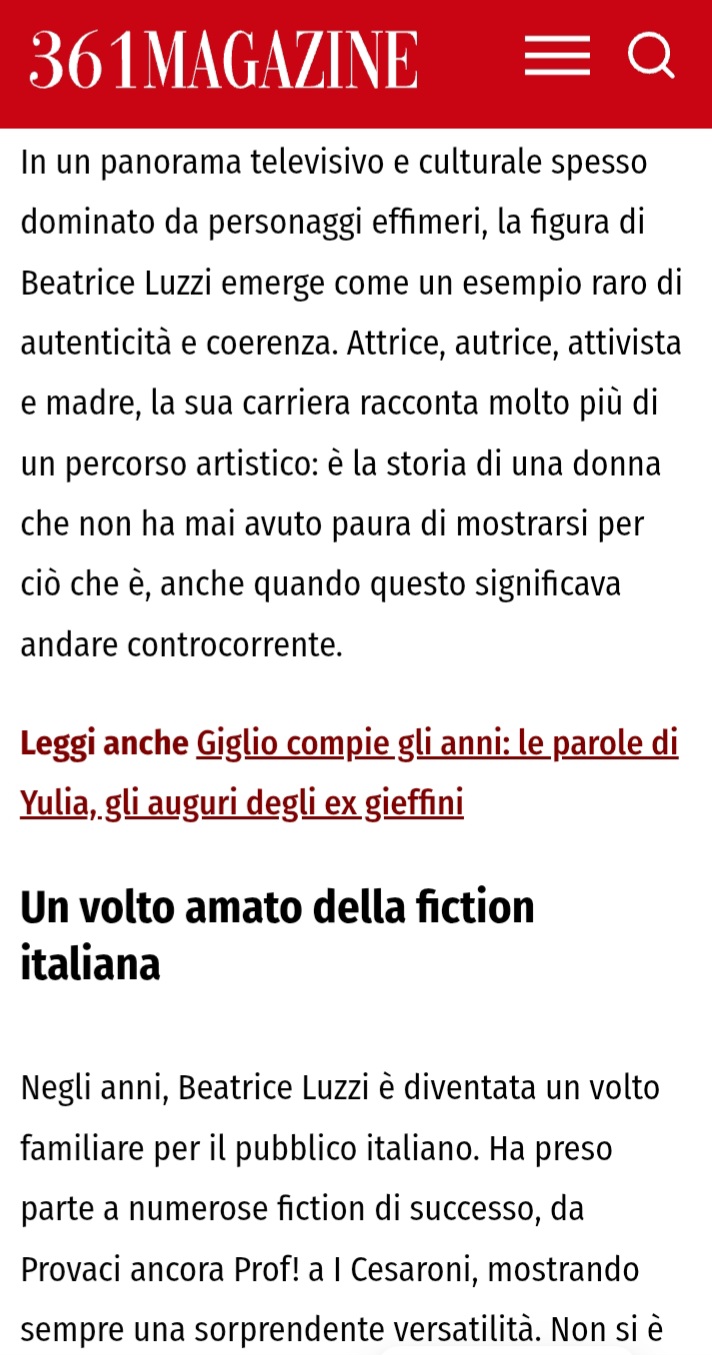 361MAGAZINE

In un panorama televisivo e culturale spesso dominato da personaggi effimeri, la figura di Beatrice Luzzi emerge come un esempio raro di autenticità e coerenza. Attrice, autrice, attivista e madre, la sua carriera racconta molto più di un percorso artistico: è la storia di una donna che non ha mai avuto paura di mostrarsi per ciò che è, anche quando questo significava andare controcorrente.

Leggi anche Giglio compie gli anni: le parole di Yulia, gli auguri degli ex gieffini

Un volto amato della fiction italiana

Negli anni, Beatrice Luzzi è diventata un volto familiare per il pubblico italiano. Ha preso parte a numerose fiction di successo, da Provaci ancora Prof! a I Cesaroni, mostrando sempre una sorprendente versatilità. Non si è